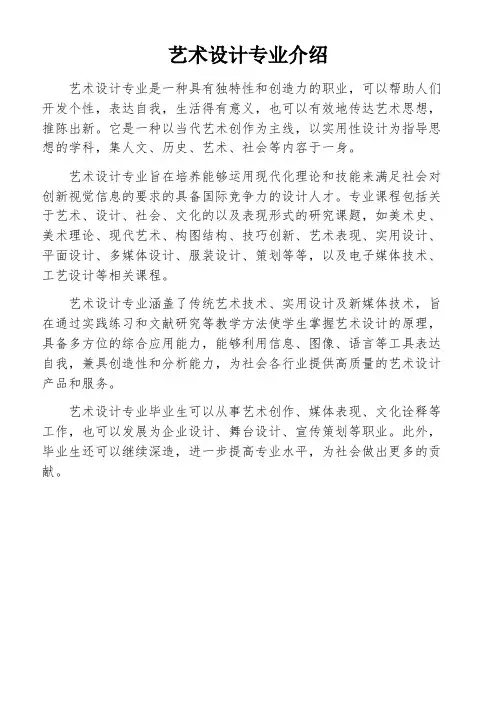 艺术设计专业介绍

艺术设计专业是一种具有独特性和创造力的职业，可以帮助人们开发个性，表达自我，生活得有意义，也可以有效地传达艺术思想，推陈出新。它是一种以当代艺术创作为主线，以实用性设计为指导思想的学科，集人文、历史、艺术、社会等内容于一身。

艺术设计专业旨在培养能够运用现代化理论和技能来满足社会对创新视觉信息的要求的具备国际竞争力的设计人才。专业课程包括关于艺术、设计、社会、文化的以及表现形式的研究课题，如美术史、美术理论、现代艺术、构图结构、技巧创新、艺术表现、实用设计、平面设计、多媒体设计、服装设计、策划等等，以及电子媒体技术、工艺设计等相关课程。

艺术设计专业涵盖了传统艺术技术、实用设计及新媒体技术，旨在通过实践练习和文献研究等教学方法使学生掌握艺术设计的原理，具备多方位的综合应用能力，能够利用信息、图像、语言等工具表达自我，兼具创造性和分析能力，为社会各行业提供高质量的艺术设计产品和服务。

艺术设计专业毕业生可以从事艺术创作、媒体表现、文化诠释等工作，也可以发展为企业设计、舞台设计、宣传策划等职业。此外，毕业生还可以继续深造，进一步提高专业水平，为社会做出更多的贡献。